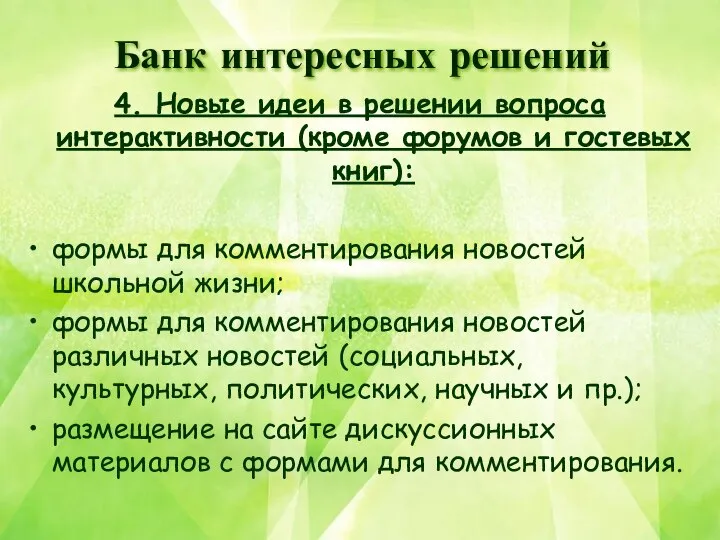 Банк интересных решений

4. Новые идеи в решении вопроса интерактивности (кроме форумов и гостевых книг):

• формы для комментирования новостей школьной жизни;
• формы для комментирования новостей различных новостей (социальных, культурных, политических, научных и пр.);
• размещение на сайте дискуссионных материалов с формами для комментирования.